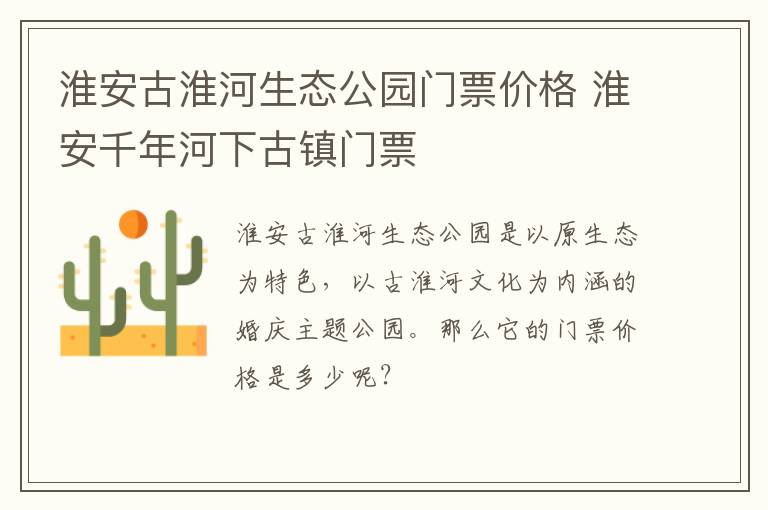 淮安古淮河生态公园门票价格 淮安千年河下古镇门票

淮安古淮河生态公园是以原生态为特色，以古淮河文化为内涵的婚庆主题公园。那么它的门票价格是多少呢？